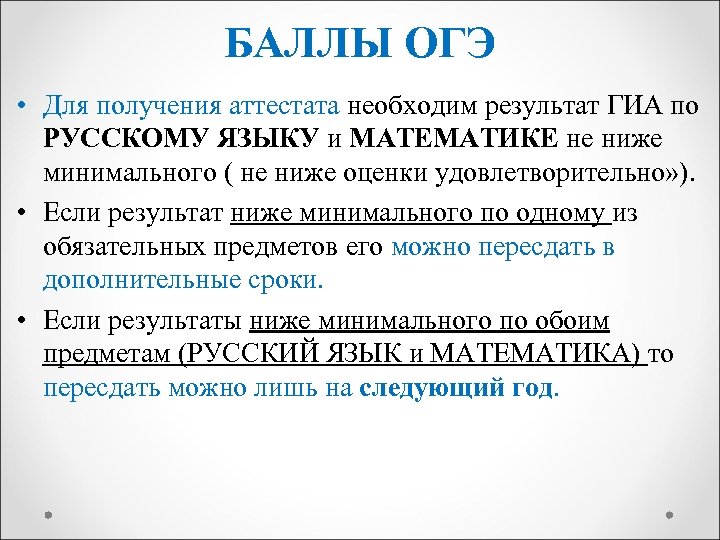 БАЛЛЫ ОГЭ

• Для получения аттестата необходим результат ГИА по РУССКОМУ ЯЗЫКУ и МАТЕМАТИКЕ не ниже минимального ( не ниже оценки удовлетворительно»).

• Если результат ниже минимального по одному из обязательных предметов его можно пересдать в дополнительные сроки.

• Если результаты ниже минимального по обоим предметам (РУССКИЙ ЯЗЫК и МАТЕМАТИКА) то пересдать можно лишь на следующий год.